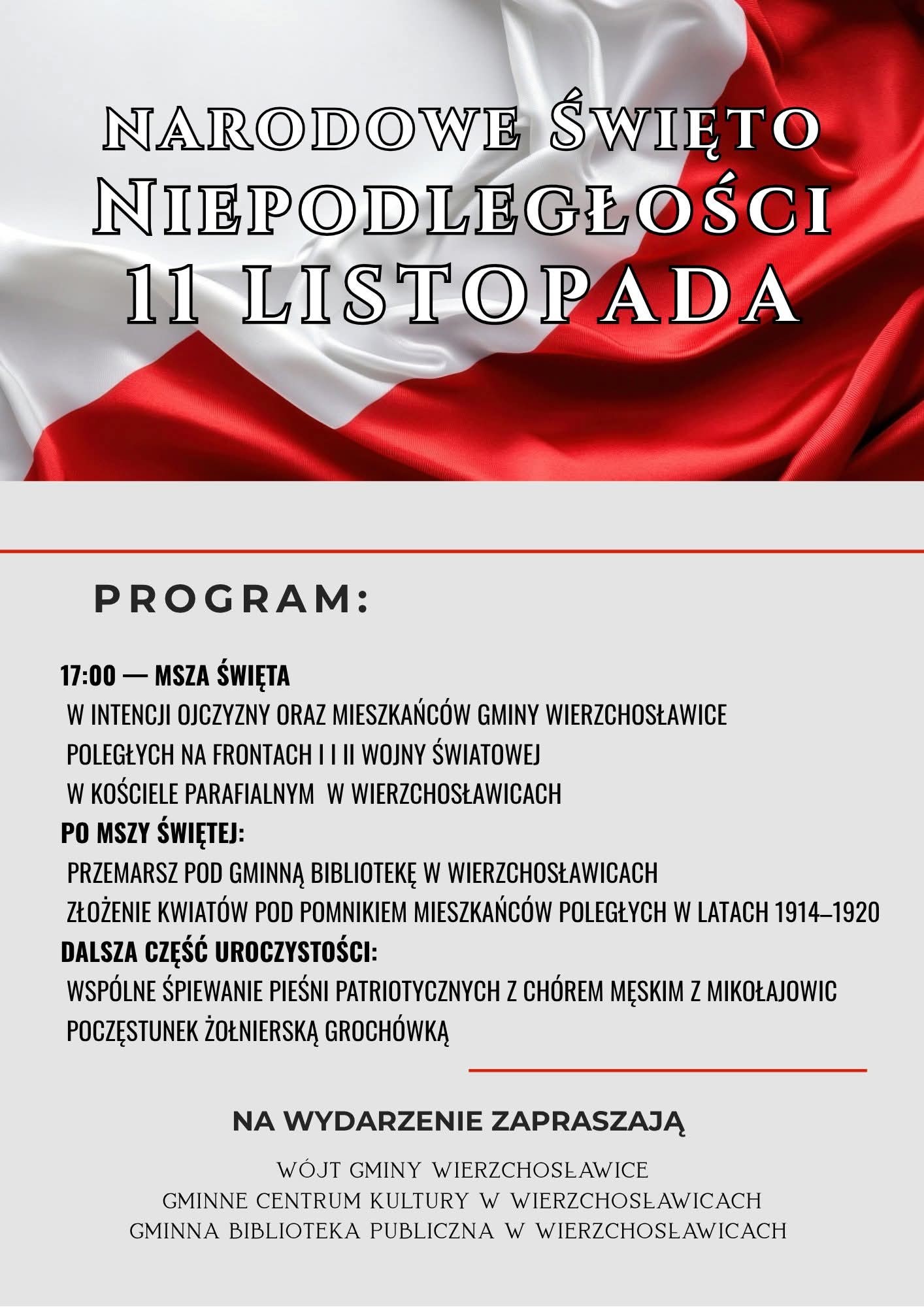 NARODOWE ŚWIĘTO NIEPODLEGŁOŚCI
11 LISTOPADA

PROGRAM:

17:00 — MSZA ŚWIĘTA
W INTENCJI OJCZYZNY ORAZ MIESZKAŃCÓW GMINY WIERZCHOSŁAWICE
POLEGŁYCH NA FRONTACH I I II WOJNY ŚWIATOWEJ
W KOŚCIELE PARAFIALNYM W WIERZCHOSŁAWICACH
PO MSZY ŚWIĘTEJ:
PRZEMARSZ POD GMINNĄ BIBLIOTEKĘ W WIERZCHOSŁAWICACH
ZŁOŻENIE KWIATÓW POD POMNIKIEM MIESZKAŃCÓW POLEGŁYCH W LATACH 1914–1920
DALSZA CZĘŚĆ UROCZYSTOŚCI:
WSPÓLNE ŚPIEWANIE PIEŚNI PATRIOTYCZNYCH Z CHÓREM MĘSKIM Z MIKOŁAJOWIC
POCZĘSTUNEK ŻOŁNIERSKĄ GROCHÓWKĄ

NA WYDARZENIE ZAPRASZAJĄ

WÓJT GMINY WIERZCHOSŁAWICE
GMINNE CENTRUM KULTURY W WIERZCHOSŁAWICACH
GMINNA BIBLIOTEKA PUBLICZNA W WIERZCHOSŁAWICACH